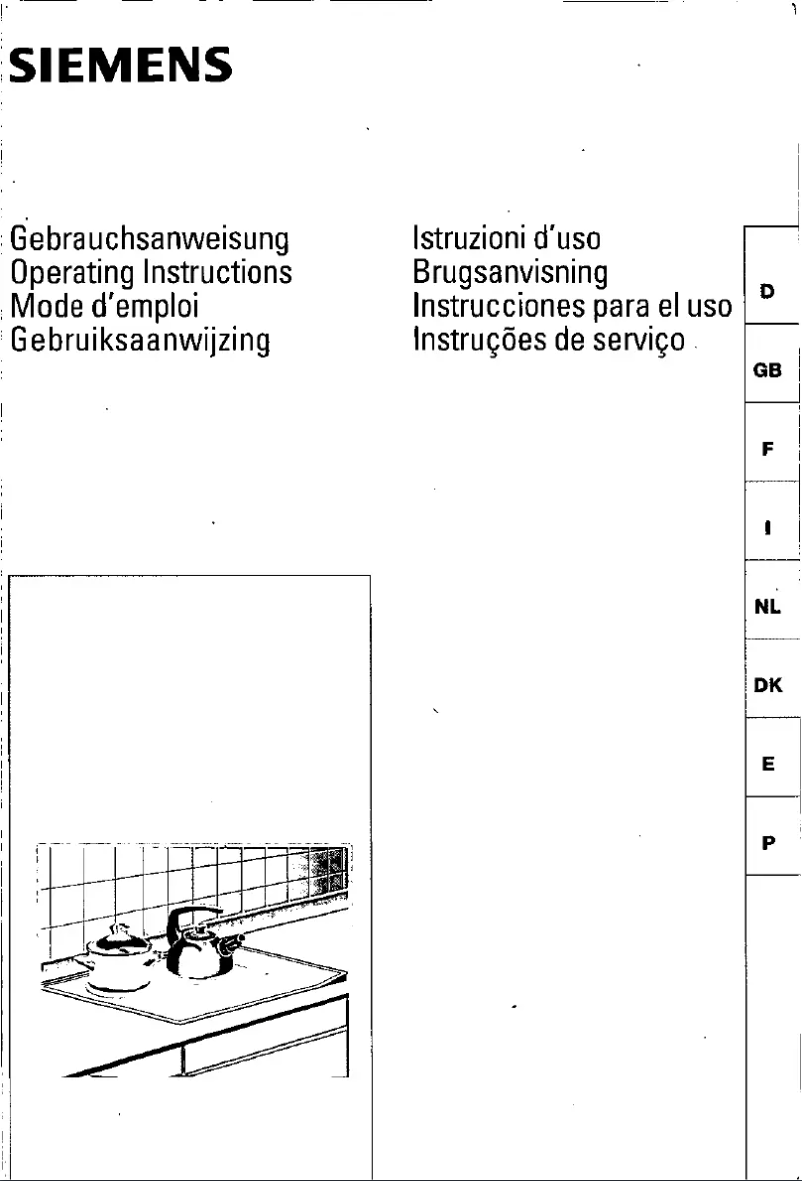 SIEMENS

Gebrauchsanweisung
Operating Instructions
Mode d'emploi
Gebruiksaanwijzing

Istruzioni d'uso
Brugsanvisning
Instrucciones para el uso
Instruções de serviço

D
GB
F
I
NL
DK
E
P